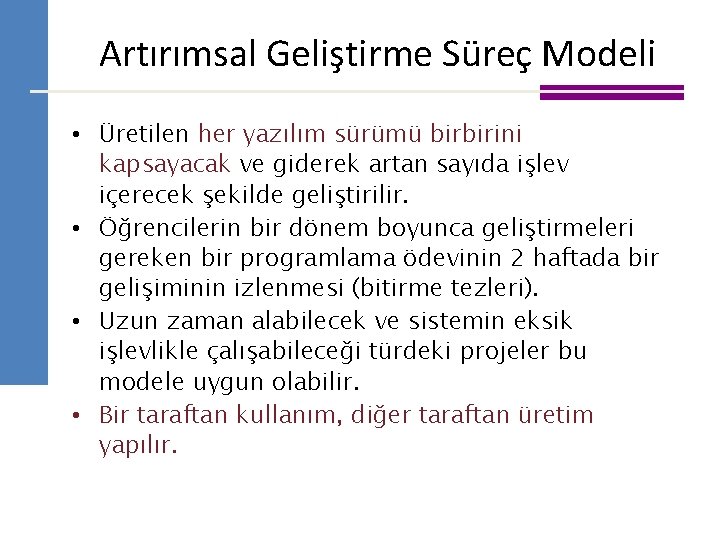 Artırımsal Geliştirme Süreç Modeli

• Üretilen her yazılım sürümü birbirini kapsayacak ve giderek artan sayıda işlev içerecek şekilde geliştirilir.
• Öğrencilerin bir dönem boyunca geliştirmeleri gereken bir programlama ödevinin 2 haftada bir gelişiminin izlenmesi (bitirme tezleri).
• Uzun zaman alabilecek ve sistemin eksik işlevlikle çalışabileceği türdeki projeler bu modele uygun olabilir.
• Bir taraftan kullanım, diğer taraftan üretim yapılır.